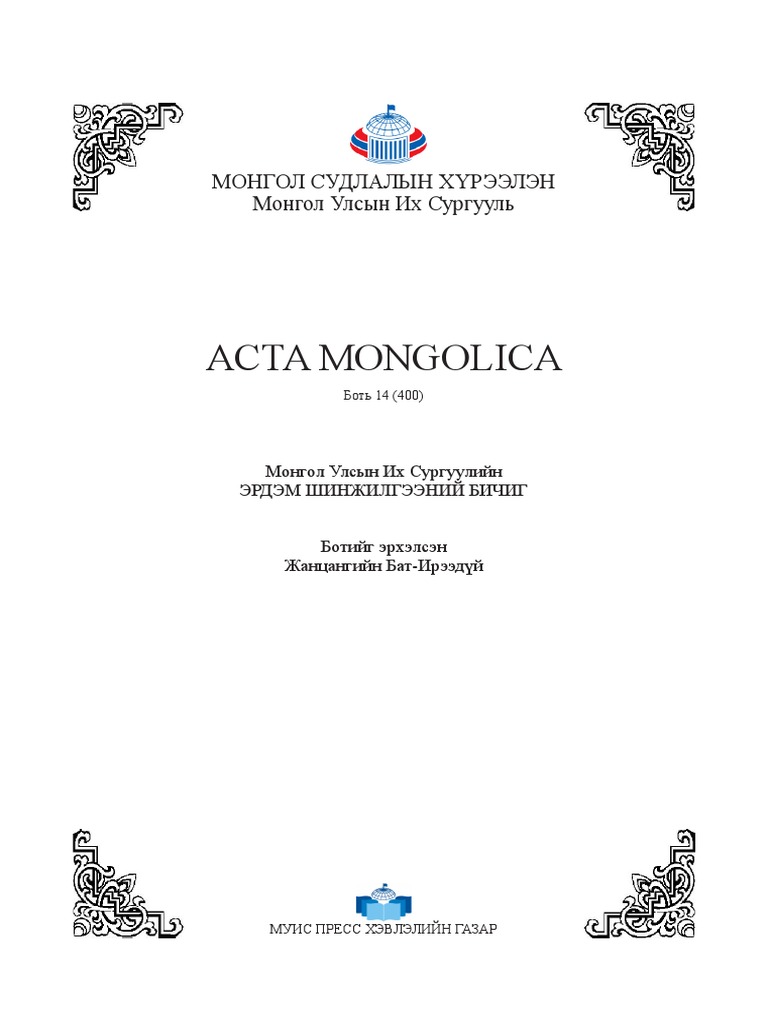 МОНГОЛ СУДЛАЛЫН ХҮРЭЭЛЭН
Монгол Улсын Их Сургууль

ACTA MONGOLICA
Боть 14 (400)

Монгол Улсын Их Сургуулийн
ЭРДЭМ ШИНЖИЛГЭЭНИЙ БИЧИГ

Ботийг эрхэлсэн
Жанцангийн Бат-Ирээдүй

МУИС ПРЕСС ХЭВЛЭЛИЙН ГАЗАР